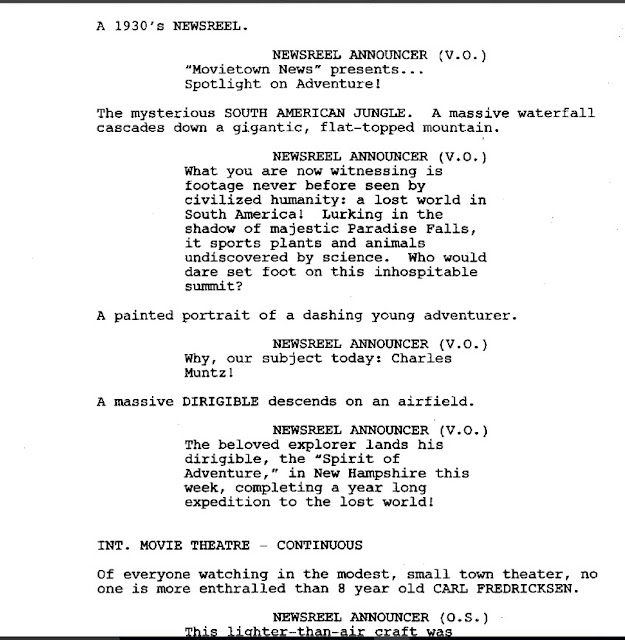 A 1930's NEWSREEL.

NEWSREEL ANNOUNCER (V.O.)
"Movietown News" presents... Spotlight on Adventure!

The mysterious SOUTH AMERICAN JUNGLE. A massive waterfall cascades down a gigantic, flat-topped mountain.

NEWSREEL ANNOUNCER (V.O.)
What you are now witnessing is footage never before seen by civilized humanity: a lost world in South America! Lurking in the shadow of majestic Paradise Falls, it sports plants and animals undiscovered by science. Who would dare set foot on this inhospitable summit?

A painted portrait of a dashing young adventurer.

NEWSREEL ANNOUNCER (V.O.)
Why, our subject today: Charles Muntz!

A massive DIRIGIBLE descends on an airfield.

NEWSREEL ANNOUNCER (V.O.)
The beloved explorer lands his dirigible, the "Spirit of Adventure," in New Hampshire this week, completing a year long expedition to the lost world!

INT. MOVIE THEATRE - CONTINUOUS

Of everyone watching in the modest, small town theater, no one is more enthralled than 8 year old CARL FREDRICKSEN.

NEWSREEL ANNOUNCER (O.S.)
This lighter-than-air craft was